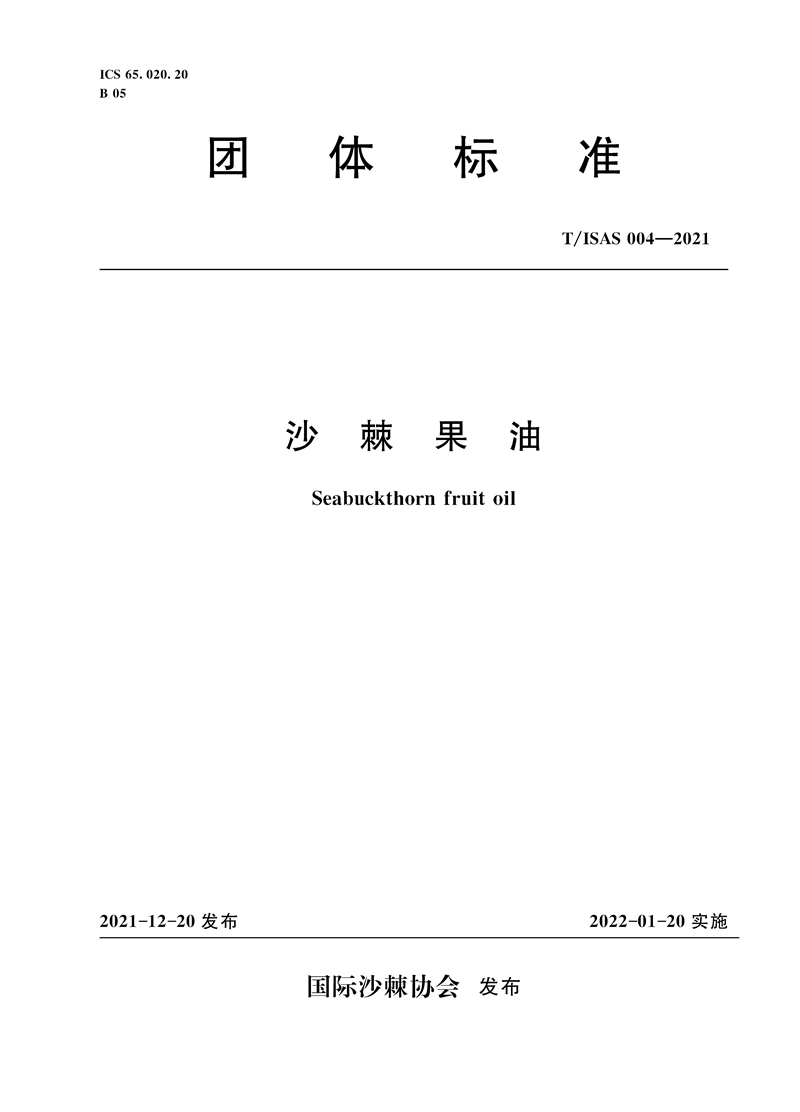 ICS 65. 020. 20
B 05

团 体 标 准

T/ISAS 004—2021

沙 棘 果 油

Seabuckthorn fruit oil

2021-12-20 发布

2022-01-20 实施

国际沙棘协会 发布